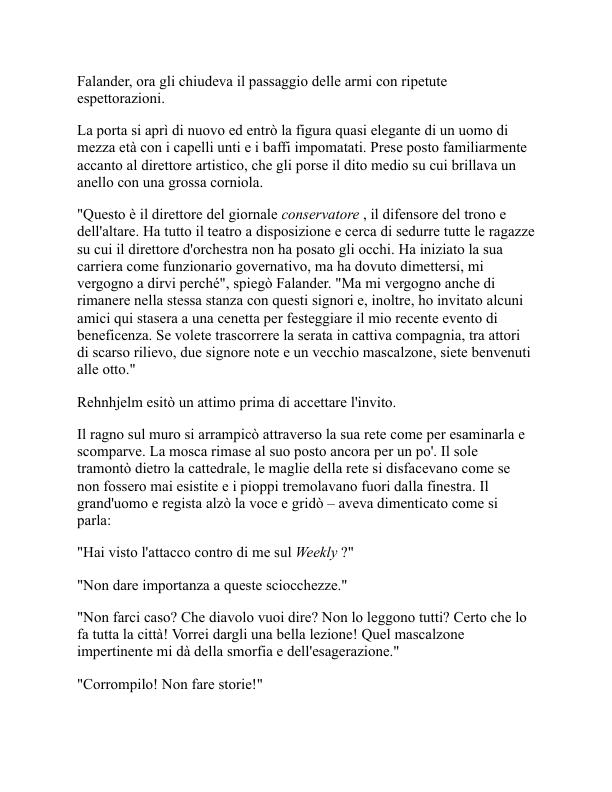 Falander, ora gli chiudeva il passaggio delle armi con ripetute espettorazioni.

La porta si aprì di nuovo ed entrò la figura quasi elegante di un uomo di mezza età con i capelli unti e i baffi impomatati. Prese posto familiarmente accanto al direttore artistico, che gli porse il dito medio su cui brillava un anello con una grossa corniola.

"Questo è il direttore del giornale conservatore , il difensore del trono e dell'altare. Ha tutto il teatro a disposizione e cerca di sedurre tutte le ragazze su cui il direttore d'orchestra non ha posato gli occhi. Ha iniziato la sua carriera come funzionario governativo, ma ha dovuto dimettersi, mi vergogno a dirvi perché", spiegò Falander. "Ma mi vergogno anche di rimanere nella stessa stanza con questi signori e, inoltre, ho invitato alcuni amici qui stasera a una cenetta per festeggiare il mio recente evento di beneficenza. Se volete trascorrere la serata in cattiva compagnia, tra attori di scarso rilievo, due signore note e un vecchio mascalzone, siete benvenuti alle otto."

Rehnhjelm esitò un attimo prima di accettare l'invito.

Il ragno sul muro si arrampicò attraverso la sua rete come per esaminarla e scomparve. La mosca rimase al suo posto ancora per un po'. Il sole tramontò dietro la cattedrale, le maglie della rete si disfacevano come se non fossero mai esistite e i pioppi tremolavano fuori dalla finestra. Il grand'uomo e regista alzò la voce e gridò – aveva dimenticato come si parla:

"Hai visto l'attacco contro di me sul Weekly ?"

"Non dare importanza a queste sciocchezze."

"Non farci caso? Che diavolo vuoi dire? Non lo leggono tutti? Certo che lo fa tutta la città! Vorrei dargli una bella lezione! Quel mascalzone impertinente mi dà della smorfia e dell'esagerazione."

"Corrompilo! Non fare storie!"